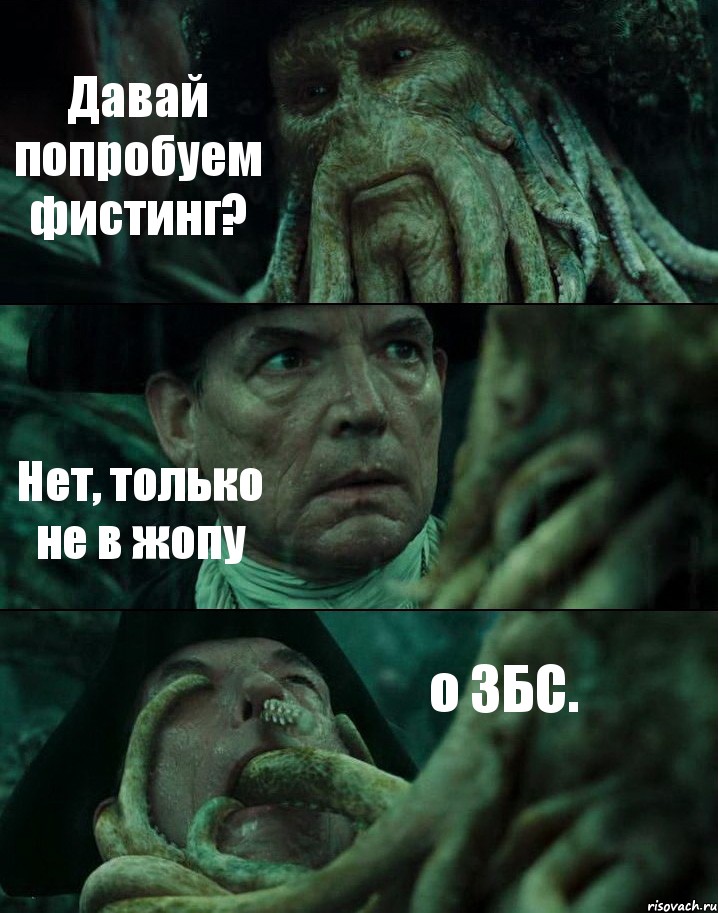 Давай попробуем фистинг?

Нет, только не в жопу

о ЗБС.

risovach.ru